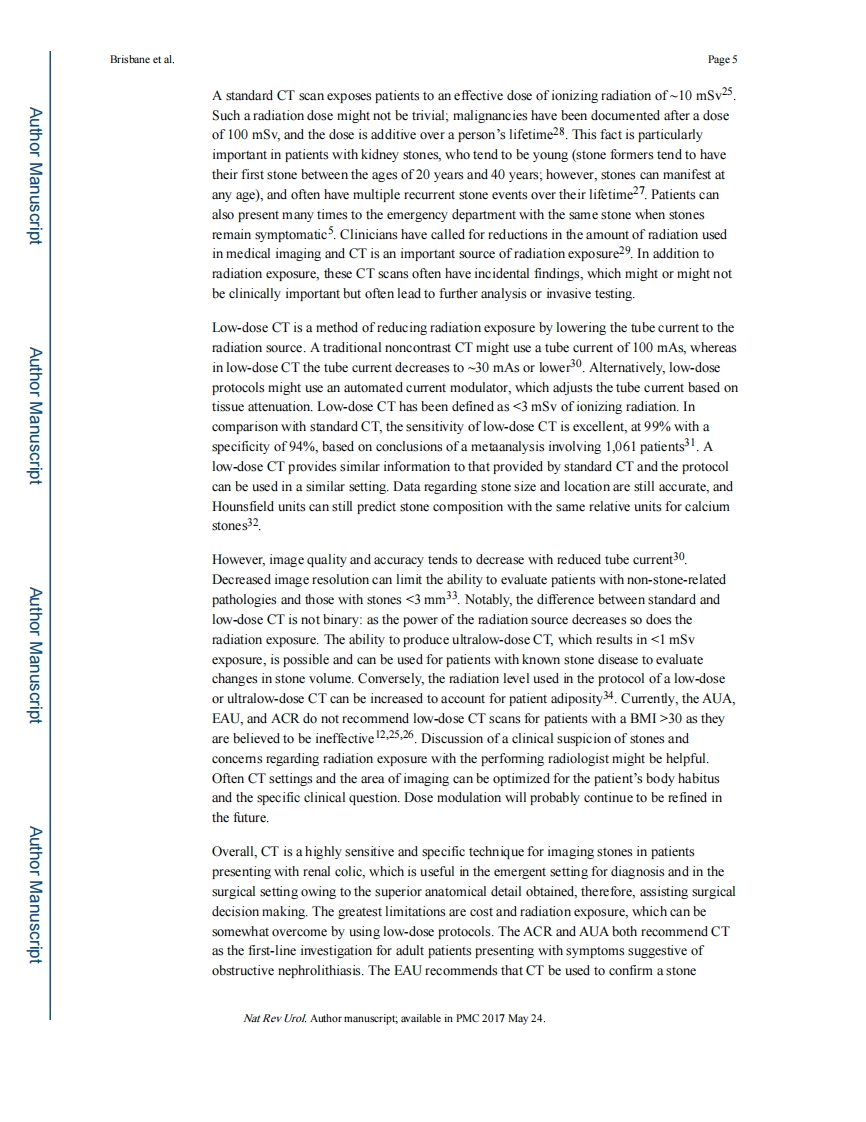 Brisbane et al.

Page 5

Author Manuscript

Author Manuscript

Author Manuscript

Author Manuscript

A standard CT scan exposes patients to an effective dose of ionizing radiation of ~10 mSv$^{25}$. Such a radiation dose might not be trivial; malignancies have been documented after a dose of 100 mSv, and the dose is additive over a person's lifetime$^{28}$. This fact is particularly important in patients with kidney stones, who tend to be young (stone formers tend to have their first stone between the ages of 20 years and 40 years; however, stones can manifest at any age), and often have multiple recurrent stone events over their lifetime$^{27}$. Patients can also present many times to the emergency department with the same stone when stones remain symptomatic$^{5}$. Clinicians have called for reductions in the amount of radiation used in medical imaging and CT is an important source of radiation exposure$^{29}$. In addition to radiation exposure, these CT scans often have incidental findings, which might or might not be clinically important but often lead to further analysis or invasive testing.

Low-dose CT is a method of reducing radiation exposure by lowering the tube current to the radiation source. A traditional noncontrast CT might use a tube current of 100 mAs, whereas in low-dose CT the tube current decreases to ~30 mAs or lower$^{30}$. Alternatively, low-dose protocols might use an automated current modulator, which adjusts the tube current based on tissue attenuation. Low-dose CT has been defined as <3 mSv of ionizing radiation. In comparison with standard CT, the sensitivity of low-dose CT is excellent, at 99% with a specificity of 94%, based on conclusions of a metaanalysis involving 1,061 patients$^{31}$. A low-dose CT provides similar information to that provided by standard CT and the protocol can be used in a similar setting. Data regarding stone size and location are still accurate, and Hounsfield units can still predict stone composition with the same relative units for calcium stones$^{32}$.

However, image quality and accuracy tends to decrease with reduced tube current$^{30}$. Decreased image resolution can limit the ability to evaluate patients with non-stone-related pathologies and those with stones <3 mm$^{33}$. Notably, the difference between standard and low-dose CT is not binary: as the power of the radiation source decreases so does the radiation exposure. The ability to produce ultralow-dose CT, which results in <1 mSv exposure, is possible and can be used for patients with known stone disease to evaluate changes in stone volume. Conversely, the radiation level used in the protocol of a low-dose or ultralow-dose CT can be increased to account for patient adiposity$^{34}$. Currently, the AUA, EAU, and ACR do not recommend low-dose CT scans for patients with a BMI >30 as they are believed to be ineffective$^{12,25,26}$. Discussion of a clinical suspicion of stones and concerns regarding radiation exposure with the performing radiologist might be helpful. Often CT settings and the area of imaging can be optimized for the patient's body habitus and the specific clinical question. Dose modulation will probably continue to be refined in the future.

Overall, CT is a highly sensitive and specific technique for imaging stones in patients presenting with renal colic, which is useful in the emergent setting for diagnosis and in the surgical setting owing to the superior anatomical detail obtained, therefore, assisting surgical decision making. The greatest limitations are cost and radiation exposure, which can be somewhat overcome by using low-dose protocols. The ACR and AUA both recommend CT as the first-line investigation for adult patients presenting with symptoms suggestive of obstructive nephrolithiasis. The EAU recommends that CT be used to confirm a stone

Nat Rev Urol. Author manuscript; available in PMC 2017 May 24.